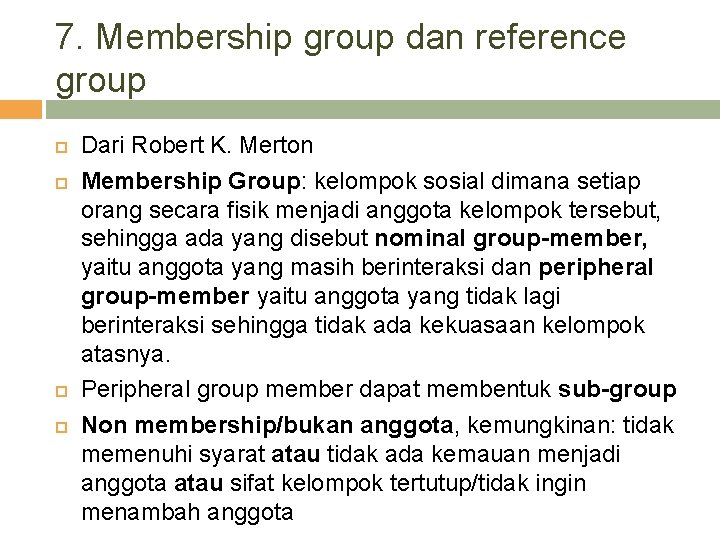 7. Membership group dan reference group

Dari Robert K. Merton

Membership Group: kelompok sosial dimana setiap orang secara fisik menjadi anggota kelompok tersebut, sehingga ada yang disebut nominal group-member, yaitu anggota yang masih berinteraksi dan peripheral group-member yaitu anggota yang tidak lagi berinteraksi sehingga tidak ada kekuasaan kelompok atasnya.

Peripheral group member dapat membentuk sub-group

Non membership/bukan anggota, kemungkinan: tidak memenuhi syarat atau tidak ada kemauan menjadi anggota atau sifat kelompok tertutup/tidak ingin menambah anggota